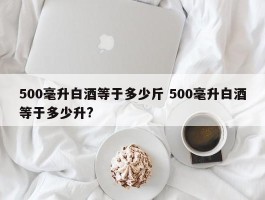 500毫升白酒等于多少斤 500毫升白酒等于多少升?